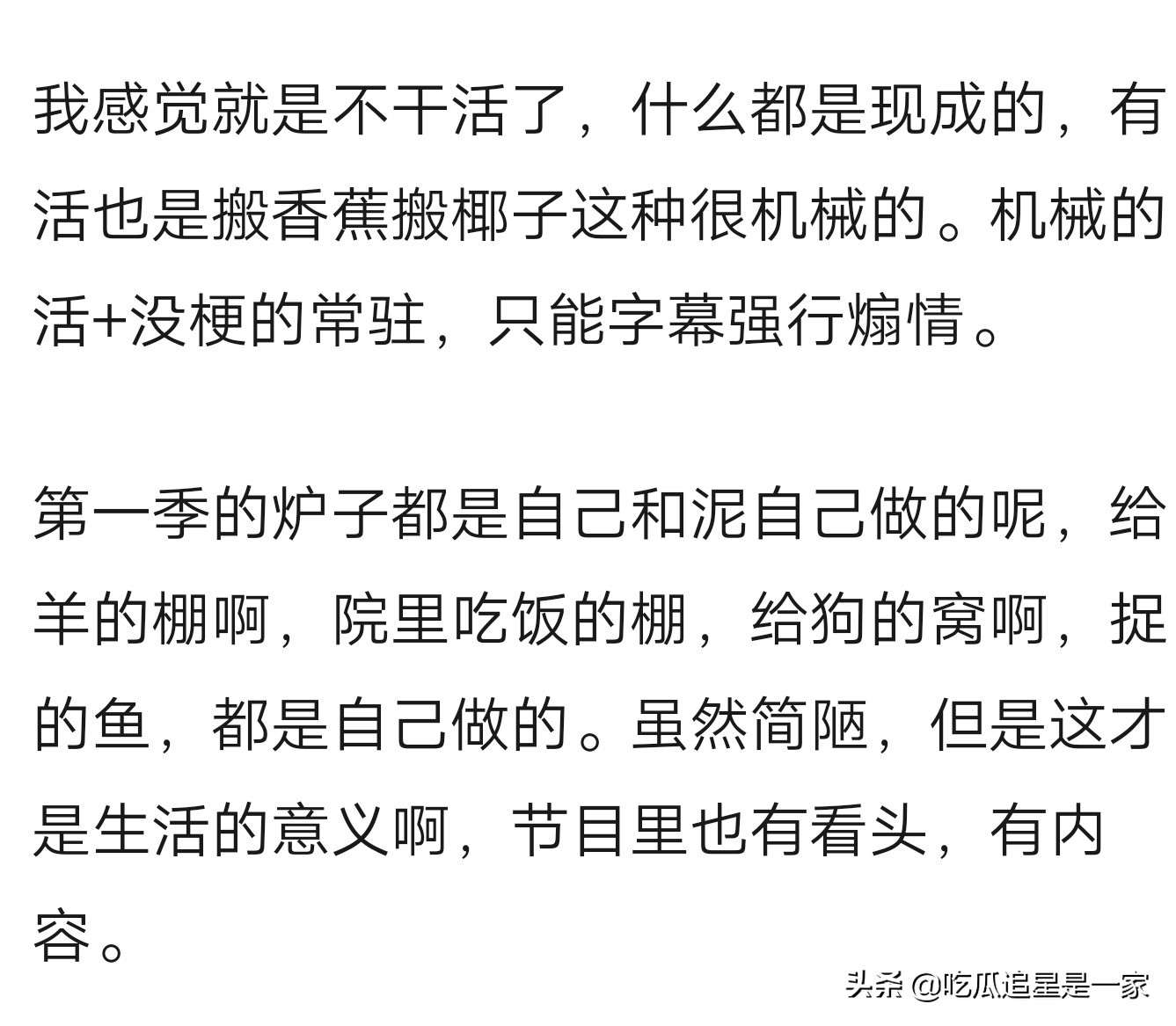 我感觉就是不干活了，什么都是现成的，有活也是搬香蕉搬椰子这种很机械的。机械的活+没梗的常驻，只能字幕强行煽情。

第一季的炉子都是自己和泥自己做的呢，给羊的棚啊，院里吃饭的棚，给狗的窝啊，捉的鱼，都是自己做的。虽然简陋，但是这才是生活的意义啊，节目里也有看头，有内容。

头条 @吃瓜追星是一家